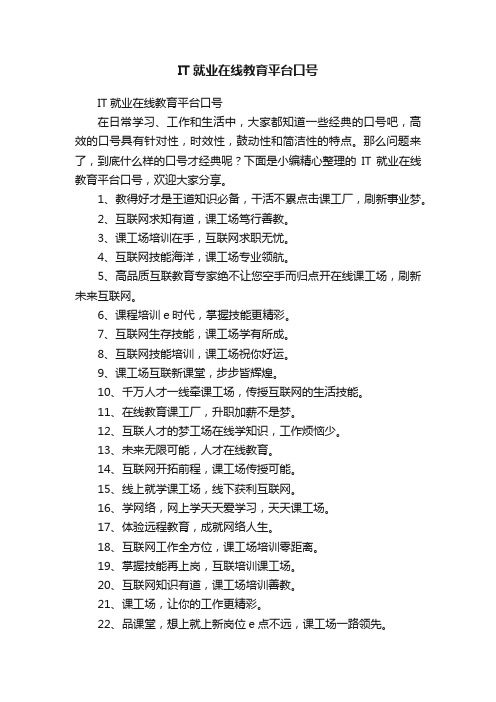 IT 就业在线教育平台口号

IT 就业在线教育平台口号

在日常学习、工作和生活中，大家都知道一些经典的口号吧，高效的口号具有针对性，时效性，鼓动性和简洁性的特点。那么问题来了，到底什么样的口号才经典呢？下面是小编精心整理的 IT 就业在线教育平台口号，欢迎大家分享。

1、教得好才是王道知识必备，干活不累点击课工厂，刷新事业梦。

2、互联网求知有道，课工场笃行善教。

3、课工场培训在手，互联网求职无忧。

4、互联网技能海洋，课工场专业领航。

5、高品质互联教育专家绝不让您空手而归点开在线课工场，刷新未来互联网。

6、课程培训 e 时代，掌握技能更精彩。

7、互联网生存技能，课工场学有所成。

8、互联网技能培训，课工场祝你好运。

9、课工场互联新课堂，步步皆辉煌。

10、千万人才一线牵课工场，传授互联网的生活技能。

11、在线教育课工厂，升职加薪不是梦。

12、互联人才的梦工场在线学知识，工作烦恼少。

13、未来无限可能，人才在线教育。

14、互联网开拓前程，课工场传授可能。

15、线上就学课工场，线下获利互联网。

16、学网络，网上学天天爱学习，天天课工场。

17、体验远程教育，成就网络人生。

18、互联网工作全方位，课工场培训零距离。

19、掌握技能再上岗，互联培训课工场。

20、互联网知识有道，课工场培训善教。

21、课工场，让你的工作更精彩。

22、品课堂，想上就上新岗位 e 点不远，课工场一路领先。